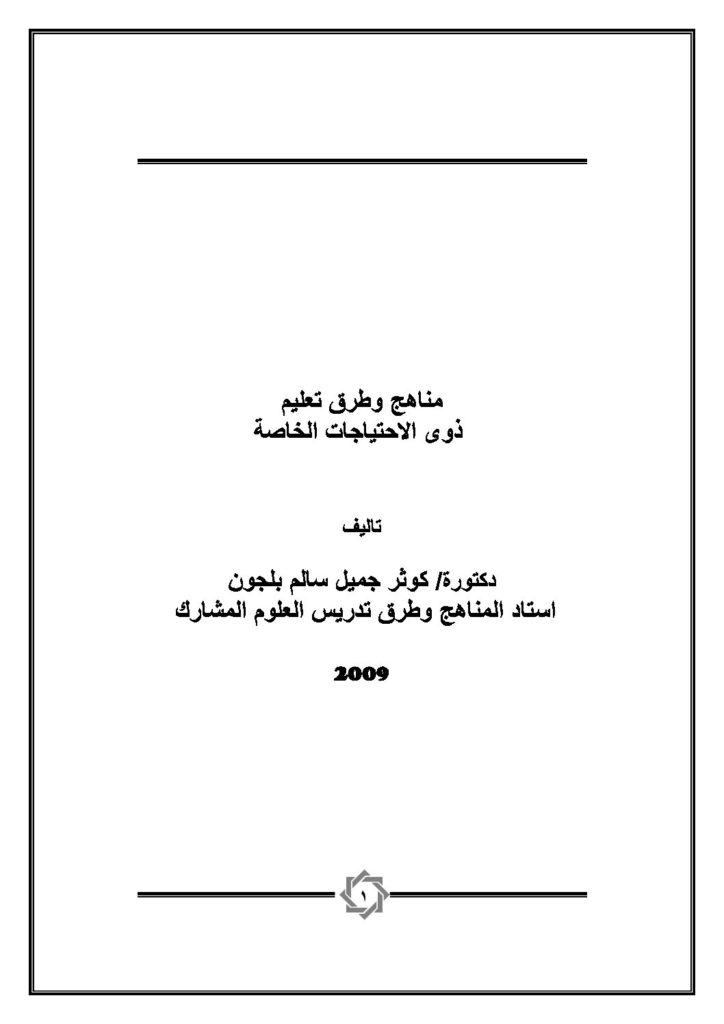 مناهج وطرق تعليم
ذوى الاحتياجات الخاصة

تاليف

دكتورة/ كوثر جميل سالم بلجون
استاد المناهج وطرق تدريس العلوم المشارك

2009

١